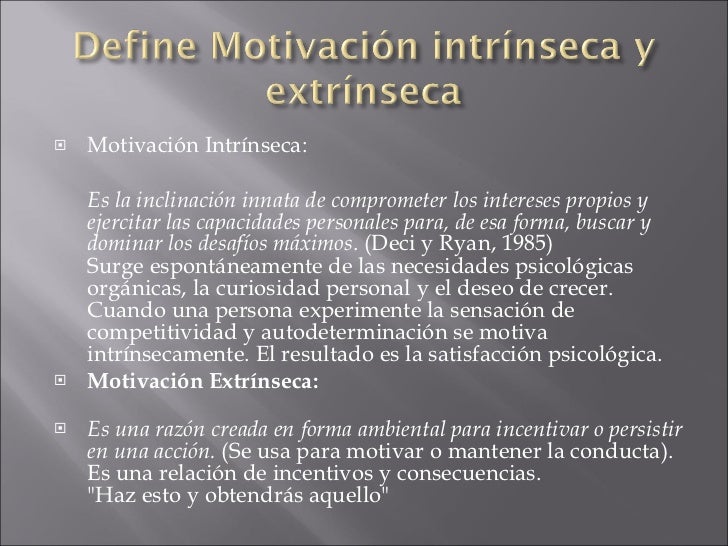 Define Motivación intrínseca y extrínseca

Motivación Intrínseca:

Es la inclinación innata de comprometer los intereses propios y ejercitar las capacidades personales para, de esa forma, buscar y dominar los desafíos máximos. (Deci y Ryan, 1985)
Surge espontáneamente de las necesidades psicológicas orgánicas, la curiosidad personal y el deseo de crecer. Cuando una persona experimente la sensación de competitividad y autodeterminación se motiva intrínsecamente. El resultado es la satisfacción psicológica.

Motivación Extrínseca:

Es una razón creada en forma ambiental para incentivar o persistir en una acción. (Se usa para motivar o mantener la conducta). Es una relación de incentivos y consecuencias.
"Haz esto y obtendrás aquello"